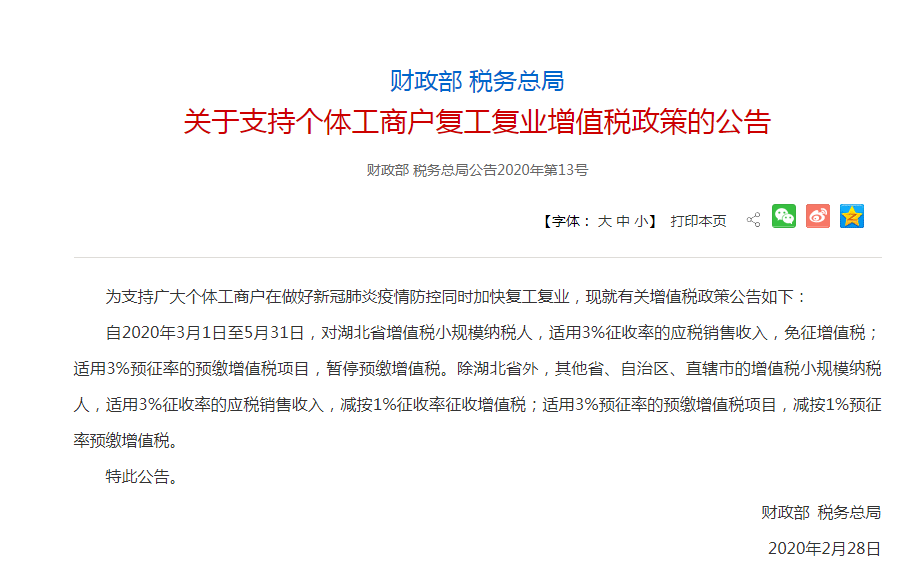 财政部 税务总局
关于支持个体工商户复工复业增值税政策的公告

财政部 税务总局公告2020年第13号

【字体： 大 中 小】 打印本页

为支持广大个体工商户在做好新冠肺炎疫情防控同时加快复工复业，现就有关增值税政策公告如下：

自2020年3月1日至5月31日，对湖北省增值税小规模纳税人，适用3%征收率的应税销售收入，免征增值税；适用3%预征率的预缴增值税项目，暂停预缴增值税。除湖北省外，其他省、自治区、直辖市的增值税小规模纳税人，适用3%征收率的应税销售收入，减按1%征收率征收增值税；适用3%预征率的预缴增值税项目，减按1%预征率预缴增值税。

特此公告。

财政部 税务总局

2020年2月28日